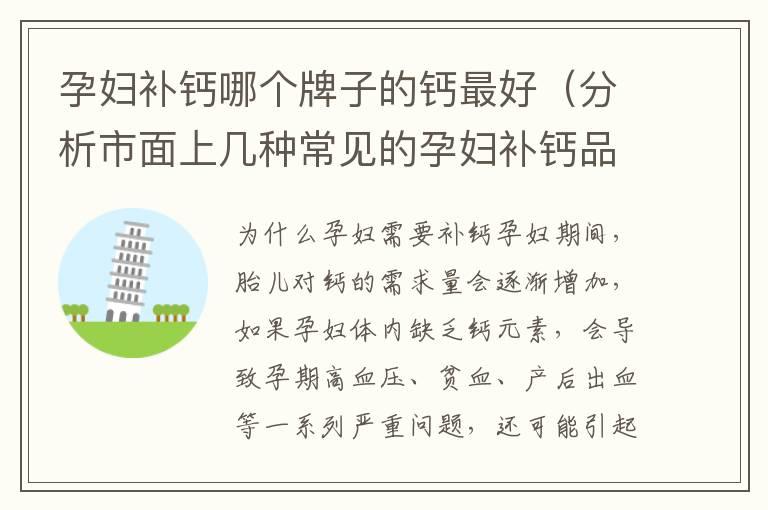 孕妇补钙哪个牌子的钙最好（分析市面上几种常见的孕妇补钙品

为什么孕妇需要补钙孕妇期间，胎儿对钙的需求量会逐渐增加，如果孕妇体内缺乏钙元素，会导致孕期高血压、贫血、产后出血等一系列严重问题，还可能引起